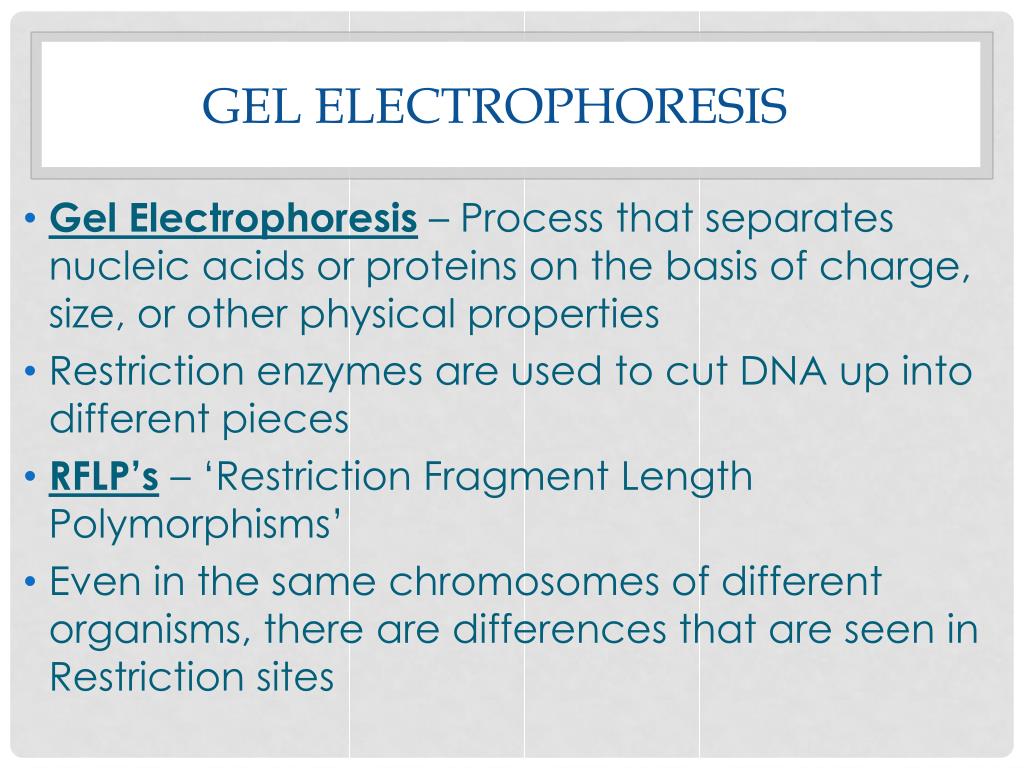 GEL ELECTROPHORESIS

• Gel Electrophoresis – Process that separates nucleic acids or proteins on the basis of charge, size, or other physical properties
• Restriction enzymes are used to cut DNA up into different pieces
• RFLP's – 'Restriction Fragment Length Polymorphisms'
• Even in the same chromosomes of different organisms, there are differences that are seen in Restriction sites